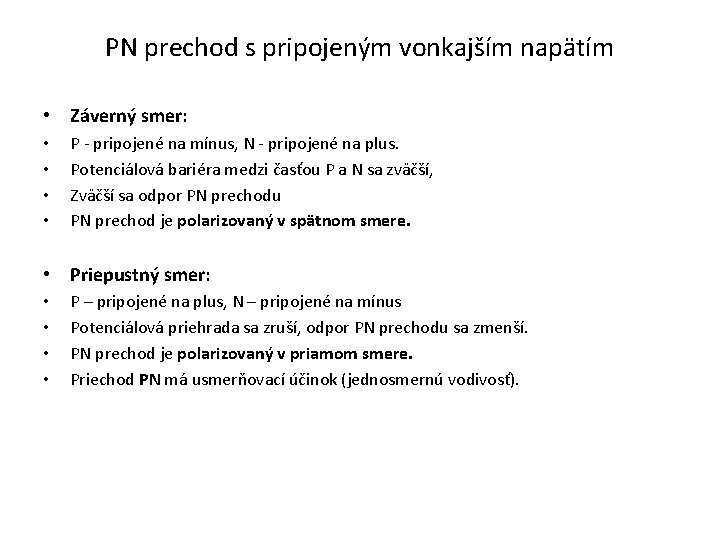 PN prechod s pripojeným vonkajším napätím

• Záverný smer:
• P - pripojené na mínus, N - pripojené na plus.
• Potenciálová bariéra medzi časťou P a N sa zväčší,
• Zväčší sa odpor PN prechodu
• PN prechod je polarizovaný v spätnom smere.

• Priepustný smer:
• P – pripojené na plus, N – pripojené na mínus
• Potenciálová priehrada sa zruší, odpor PN prechodu sa zmenší.
• PN prechod je polarizovaný v priamom smere.
• Priechod PN má usmerňovací účinok (jednosmernú vodivosť).